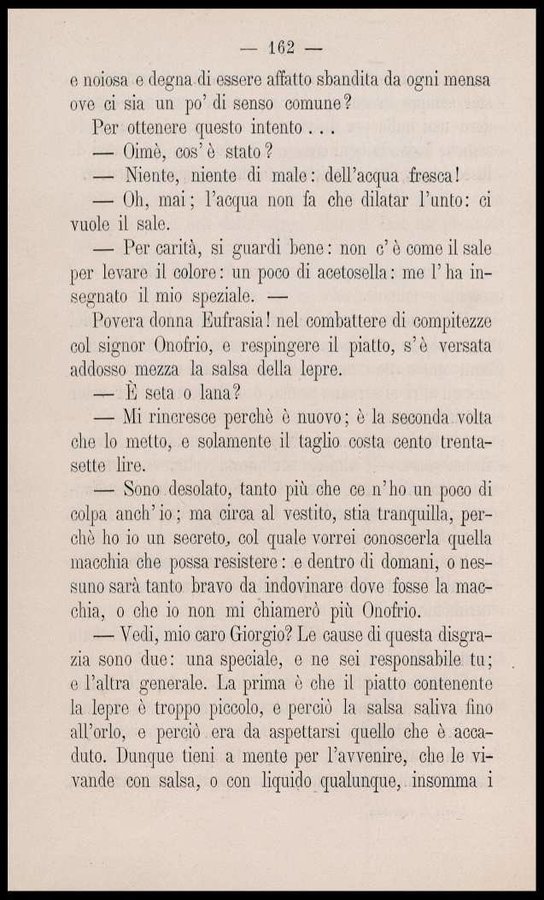 — 162 —

e noiosa e degna di essere affatto sbandita da ogni mensa ove ci sia un po' di senso comune?

Per ottenere questo intento . . .

— Oimè, cos'è stato?

— Niente, niente di male: dell'acqua fresca!

— Oh, mai; l'acqua non fa che dilatar l'unto: ci vuole il sale.

— Per carità, si guardi bene: non c'è come il sale per levare il colore: un poco di acetosella: me l'ha insegnato il mio speziale. —

Povera donna Eufrasia! nel combattere di compitezze col signor Onofrio, e respingere il piatto, s'è versata addosso mezza la salsa della lepre.

— È seta o lana?

— Mi rincresce perchè è nuovo; è la seconda volta che lo metto, e solamente il taglio costa cento trentasette lire.

— Sono desolato, tanto più che ce n'ho un poco di colpa anch'io; ma circa al vestito, stia tranquilla, perchè ho io un secreto, col quale vorrei conoscerla quella macchia che possa resistere: e dentro di domani, o nessuno sarà tanto bravo da indovinare dove fosse la macchia, o che io non mi chiamerò più Onofrio.

— Vedi, mio caro Giorgio? Le cause di questa disgrazia sono due: una speciale, e ne sei responsabile tu; e l'altra generale. La prima è che il piatto contenente la lepre è troppo piccolo, e perciò la salsa saliva fino all'orlo, e perciò era da aspettarsi quello che è accaduto. Dunque tieni a mente per l'avvenire, che le vivande con salsa, o con liquido qualunque, insomma i